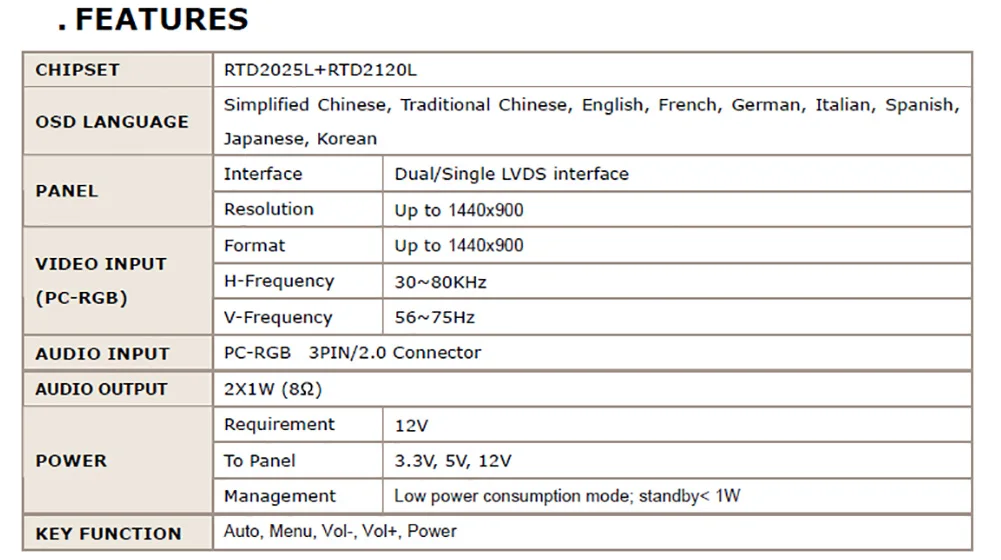 . FEATURES

| CHIPSET | RTD2025L+RTD2120L | |
|---|---|---|
| OSD LANGUAGE | Simplified Chinese, Traditional Chinese, English, French, German, Italian, Spanish, Japanese, Korean | |
| PANEL | Interface | Dual/Single LVDS interface |
| | Resolution | Up to 1440x900 |
| VIDEO INPUT (PC-RGB) | Format | Up to 1440x900 |
| | H-Frequency | 30~80KHz |
| | V-Frequency | 56~75Hz |
| AUDIO INPUT | PC-RGB 3PIN/2.0 Connector | |
| AUDIO OUTPUT | 2X1W (8Ω) | |
| POWER | Requirement | 12V |
| | To Panel | 3.3V, 5V, 12V |
| | Management | Low power consumption mode; standby< 1W |
| KEY FUNCTION | Auto, Menu, Vol-, Vol+, Power | |